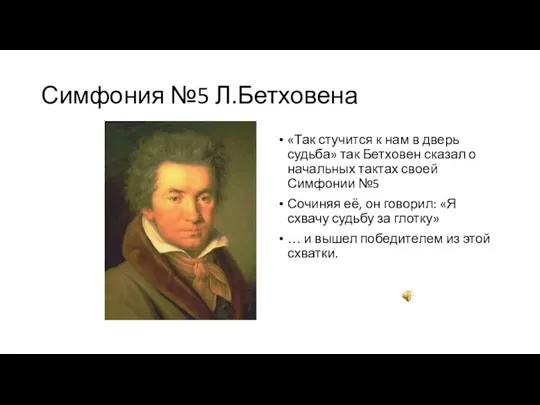 Симфония №5 Л.Бетховена

• «Так стучится к нам в дверь судьба» так Бетховен сказал о начальных тактах своей Симфонии №5
• Сочиняя её, он говорил: «Я схвачу судьбу за глотку»
• … и вышел победителем из этой схватки.